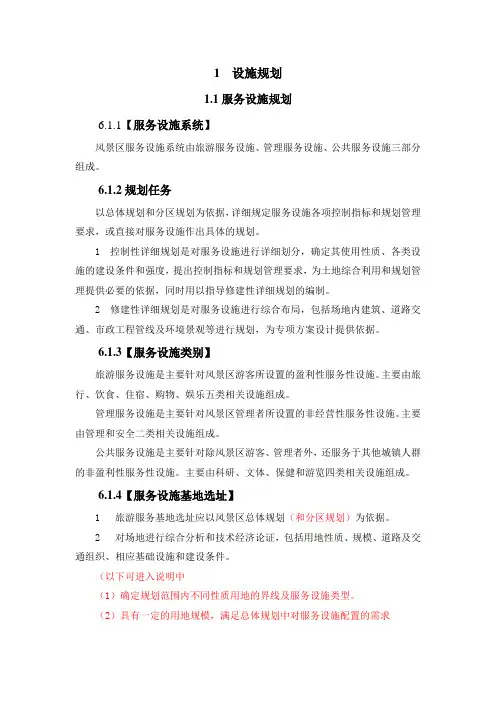 1　设施规划

1.1 服务设施规划

6.1.1【服务设施系统】

风景区服务设施系统由旅游服务设施、管理服务设施、公共服务设施三部分组成。

6.1.2 规划任务

以总体规划和分区规划为依据，详细规定服务设施各项控制指标和规划管理要求，或直接对服务设施作出具体的规划。

1　控制性详细规划是对服务设施进行详细划分，确定其使用性质、各类设施的建设条件和强度，提出控制指标和规划管理要求，为土地综合利用和规划管理提供必要的依据，同时用以指导修建性详细规划的编制。

2　修建性详细规划是对服务设施进行综合布局，包括场地内建筑、道路交通、市政工程管线及环境景观等进行规划，为专项方案设计提供依据。

6.1.3【服务设施类别】

旅游服务设施是主要针对风景区游客所设置的盈利性服务性设施。主要由旅行、饮食、住宿、购物、娱乐五类相关设施组成。

管理服务设施是主要针对风景区管理者所设置的非经营性服务性设施。主要由管理和安全二类相关设施组成。

公共服务设施是主要针对除风景区游客、管理者外，还服务于其他城镇人群的非盈利性服务性设施。主要由科研、文体、保健和游览四类相关设施组成。

6.1.4【服务设施基地选址】

1　旅游服务基地选址应以风景区总体规划（和分区规划）为依据。

2　对场地进行综合分析和技术经济论证，包括用地性质、规模、道路及交通组织、相应基础设施和建设条件。

（以下可进入说明中

（1）确定规划范围内不同性质用地的界线及服务设施类型。

（2）具有一定的用地规模，满足总体规划中对服务设施配置的需求